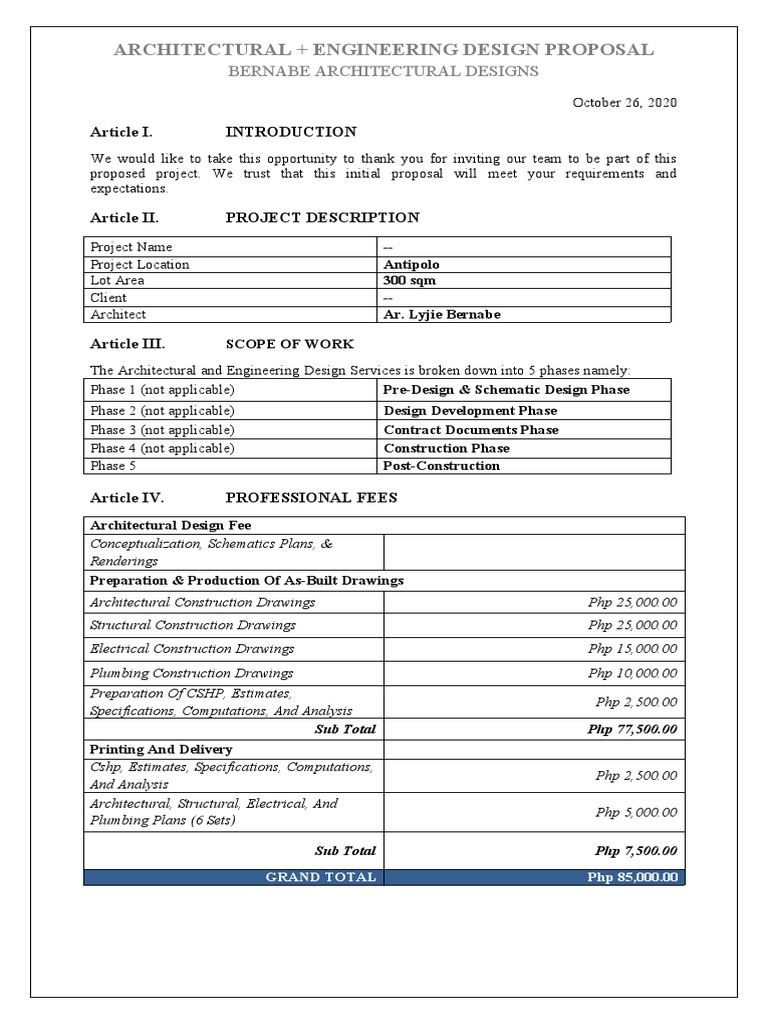 ARCHITECTURAL + ENGINEERING DESIGN PROPOSAL
BERNABE ARCHITECTURAL DESIGNS

October 26, 2020

Article I. INTRODUCTION

We would like to take this opportunity to thank you for inviting our team to be part of this proposed project. We trust that this initial proposal will meet your requirements and expectations.

Article II. PROJECT DESCRIPTION

| Project Name | -- |
|---|---|
| Project Location | Antipolo |
| Lot Area | 300 sqm |
| Client | -- |
| Architect | Ar. Lyjie Bernabe |

Article III. SCOPE OF WORK

The Architectural and Engineering Design Services is broken down into 5 phases namely:

| Phase 1 (not applicable) | Pre-Design & Schematic Design Phase |
|---|---|
| Phase 2 (not applicable) | Design Development Phase |
| Phase 3 (not applicable) | Contract Documents Phase |
| Phase 4 (not applicable) | Construction Phase |
| Phase 5 | Post-Construction |

Article IV. PROFESSIONAL FEES

| Architectural Design Fee | |
|---|---|
| Conceptualization, Schematics Plans, & Renderings | |
| Preparation & Production Of As-Built Drawings | |
| Architectural Construction Drawings | Php 25,000.00 |
| Structural Construction Drawings | Php 25,000.00 |
| Electrical Construction Drawings | Php 15,000.00 |
| Plumbing Construction Drawings | Php 10,000.00 |
| Preparation Of CSHP, Estimates, Specifications, Computations, And Analysis | Php 2,500.00 |
| Sub Total | Php 77,500.00 |
| Printing And Delivery | |
| Cshp, Estimates, Specifications, Computations, And Analysis | Php 2,500.00 |
| Architectural, Structural, Electrical, And Plumbing Plans (6 Sets) | Php 5,000.00 |
| Sub Total | Php 7,500.00 |
| GRAND TOTAL | Php 85,000.00 |